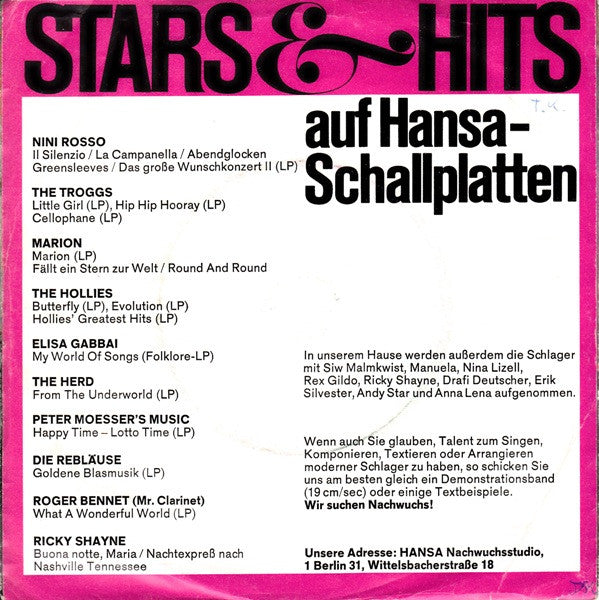 STARS & HITS

auf Hansa-Schallplatten

T.K.

NINI ROSSO
Il Silenzio / La Campanella / Abendglocken
Greensleeves / Das große Wunschkonzert II (LP)

THE TROGGS
Little Girl (LP), Hip Hip Hooray (LP)
Cellophane (LP)

MARION
Marion (LP)
Fällt ein Stern zur Welt / Round And Round

THE HOLLIES
Butterfly (LP), Evolution (LP)
Hollies' Greatest Hits (LP)

ELISA GABBAI
My World Of Songs (Folklore-LP)

THE HERD
From The Underworld (LP)

PETER MOESSER'S MUSIC
Happy Time – Lotto Time (LP)

DIE REBLÄUSE
Goldene Blasmusik (LP)

ROGER BENNET (Mr. Clarinet)
What A Wonderful World (LP)

RICKY SHAYNE
Buona notte, Maria / Nachtexpreß nach Nashville Tennessee

In unserem Hause werden außerdem die Schlager mit Siw Malmkwist, Manuela, Nina Lizell, Rex Gildo, Ricky Shayne, Drafi Deutscher, Erik Silvester, Andy Star und Anna Lena aufgenommen.

Wenn auch Sie glauben, Talent zum Singen, Komponieren, Textieren oder Arrangieren moderner Schlager zu haben, so schicken Sie uns am besten gleich ein Demonstrationsband (19 cm/sec) oder einige Textbeispiele.
Wir suchen Nachwuchs!

Unsere Adresse: HANSA Nachwuchsstudio, 1 Berlin 31, Wittelsbacherstraße 18